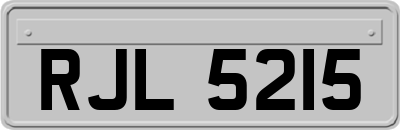 RJL 5215